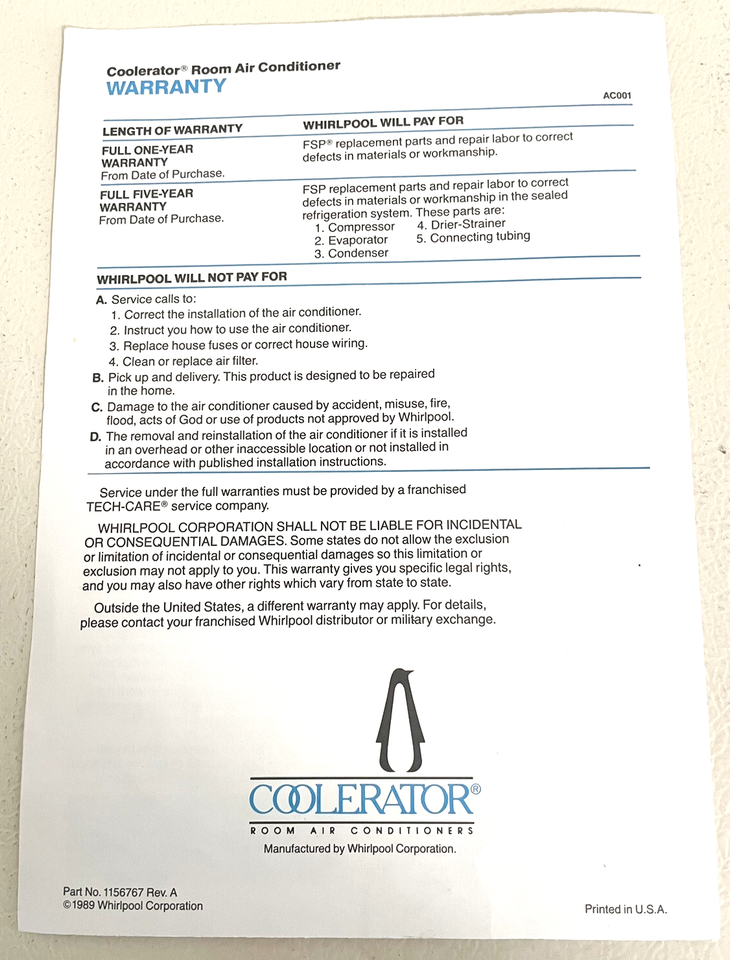 Coolerator® Room Air Conditioner
WARRANTY

AC001

| LENGTH OF WARRANTY | WHIRLPOOL WILL PAY FOR |
|---|---|
| FULL ONE-YEAR WARRANTY From Date of Purchase. | FSP® replacement parts and repair labor to correct defects in materials or workmanship. |
| FULL FIVE-YEAR WARRANTY From Date of Purchase. | FSP replacement parts and repair labor to correct defects in materials or workmanship in the sealed refrigeration system. These parts are: 1. Compressor 2. Evaporator 3. Condenser 4. Drier-Strainer 5. Connecting tubing |

WHIRLPOOL WILL NOT PAY FOR

A. Service calls to:
1. Correct the installation of the air conditioner.
2. Instruct you how to use the air conditioner.
3. Replace house fuses or correct house wiring.
4. Clean or replace air filter.
B. Pick up and delivery. This product is designed to be repaired in the home.
C. Damage to the air conditioner caused by accident, misuse, fire, flood, acts of God or use of products not approved by Whirlpool.
D. The removal and reinstallation of the air conditioner if it is installed in an overhead or other inaccessible location or not installed in accordance with published installation instructions.

Service under the full warranties must be provided by a franchised TECH-CARE® service company.

WHIRLPOOL CORPORATION SHALL NOT BE LIABLE FOR INCIDENTAL OR CONSEQUENTIAL DAMAGES. Some states do not allow the exclusion or limitation of incidental or consequential damages so this limitation or exclusion may not apply to you. This warranty gives you specific legal rights, and you may also have other rights which vary from state to state.

Outside the United States, a different warranty may apply. For details, please contact your franchised Whirlpool distributor or military exchange.

COOLERATOR®
ROOM AIR CONDITIONERS
Manufactured by Whirlpool Corporation.

Part No. 1156767 Rev. A
©1989 Whirlpool Corporation

Printed in U.S.A.